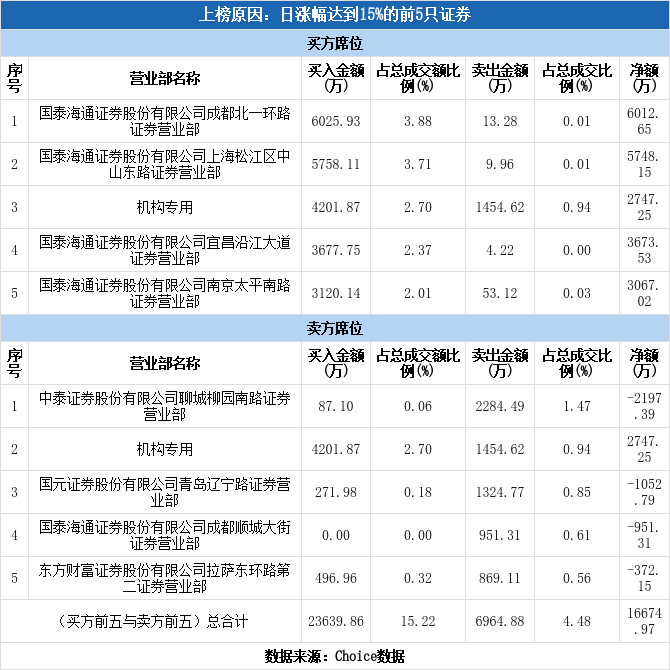 上榜原因：日涨幅达到15%的前5只证券

买方席位

| 序号 | 营业部名称 | 买入金额(万) | 占总成交额比例(%) | 卖出金额(万) | 占总成交比例(%) | 净额(万) |
|---|---|---|---|---|---|---|
| 1 | 国泰海通证券股份有限公司成都北一环路证券营业部 | 6025.93 | 3.88 | 13.28 | 0.01 | 6012.65 |
| 2 | 国泰海通证券股份有限公司上海松江区中山东路证券营业部 | 5758.11 | 3.71 | 9.96 | 0.01 | 5748.15 |
| 3 | 机构专用 | 4201.87 | 2.70 | 1454.62 | 0.94 | 2747.25 |
| 4 | 国泰海通证券股份有限公司宜昌沿江大道证券营业部 | 3677.75 | 2.37 | 4.22 | 0.00 | 3673.53 |
| 5 | 国泰海通证券股份有限公司南京太平南路证券营业部 | 3120.14 | 2.01 | 53.12 | 0.03 | 3067.02 |

卖方席位

| 序号 | 营业部名称 | 买入金额(万) | 占总成交额比例(%) | 卖出金额(万) | 占总成交比例(%) | 净额(万) |
|---|---|---|---|---|---|---|
| 1 | 中泰证券股份有限公司聊城柳园南路证券营业部 | 87.10 | 0.06 | 2284.49 | 1.47 | -2197.39 |
| 2 | 机构专用 | 4201.87 | 2.70 | 1454.62 | 0.94 | 2747.25 |
| 3 | 国元证券股份有限公司青岛辽宁路证券营业部 | 271.98 | 0.18 | 1324.77 | 0.85 | -1052.79 |
| 4 | 国泰海通证券股份有限公司成都顺城大街证券营业部 | 0.00 | 0.00 | 951.31 | 0.61 | -951.31 |
| 5 | 东方财富证券股份有限公司拉萨东环路第二证券营业部 | 496.96 | 0.32 | 869.11 | 0.56 | -372.15 |
| (买方前五与卖方前五)总合计 |  | 23639.86 | 15.22 | 6964.88 | 4.48 | 16674.97 |

数据来源：Choice数据